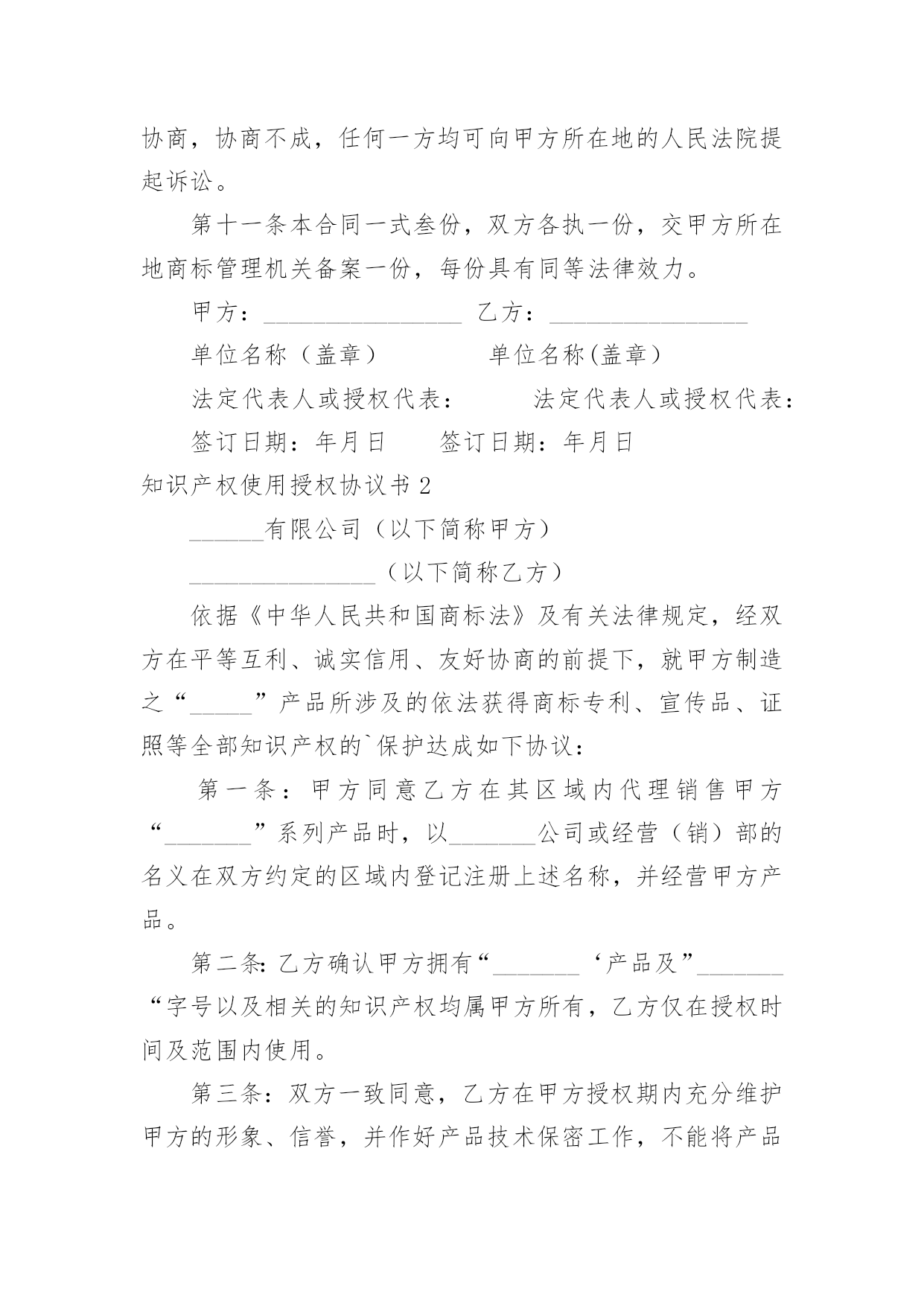 协商，协商不成，任何一方均可向甲方所在地的人民法院提起诉讼。

第十一条本合同一式叁份，双方各执一份，交甲方所在地商标管理机关备案一份，每份具有同等法律效力。

甲方：________________ 乙方：________________

单位名称（盖章） 单位名称(盖章）

法定代表人或授权代表： 法定代表人或授权代表：

签订日期：年月日 签订日期：年月日

知识产权使用授权协议书 2

______有限公司（以下简称甲方）

_______________（以下简称乙方）

依据《中华人民共和国商标法》及有关法律规定，经双方在平等互利、诚实信用、友好协商的前提下，就甲方制造之“_____”产品所涉及的依法获得商标专利、宣传品、证照等全部知识产权的`保护达成如下协议：

第一条：甲方同意乙方在其区域内代理销售甲方“_______”系列产品时，以_______公司或经营（销）部的名义在双方约定的区域内登记注册上述名称，并经营甲方产品。

第二条:乙方确认甲方拥有“_______‘产品及”_______“字号以及相关的知识产权均属甲方所有，乙方仅在授权时间及范围内使用。

第三条：双方一致同意，乙方在甲方授权期内充分维护甲方的形象、信誉，并作好产品技术保密工作，不能将产品